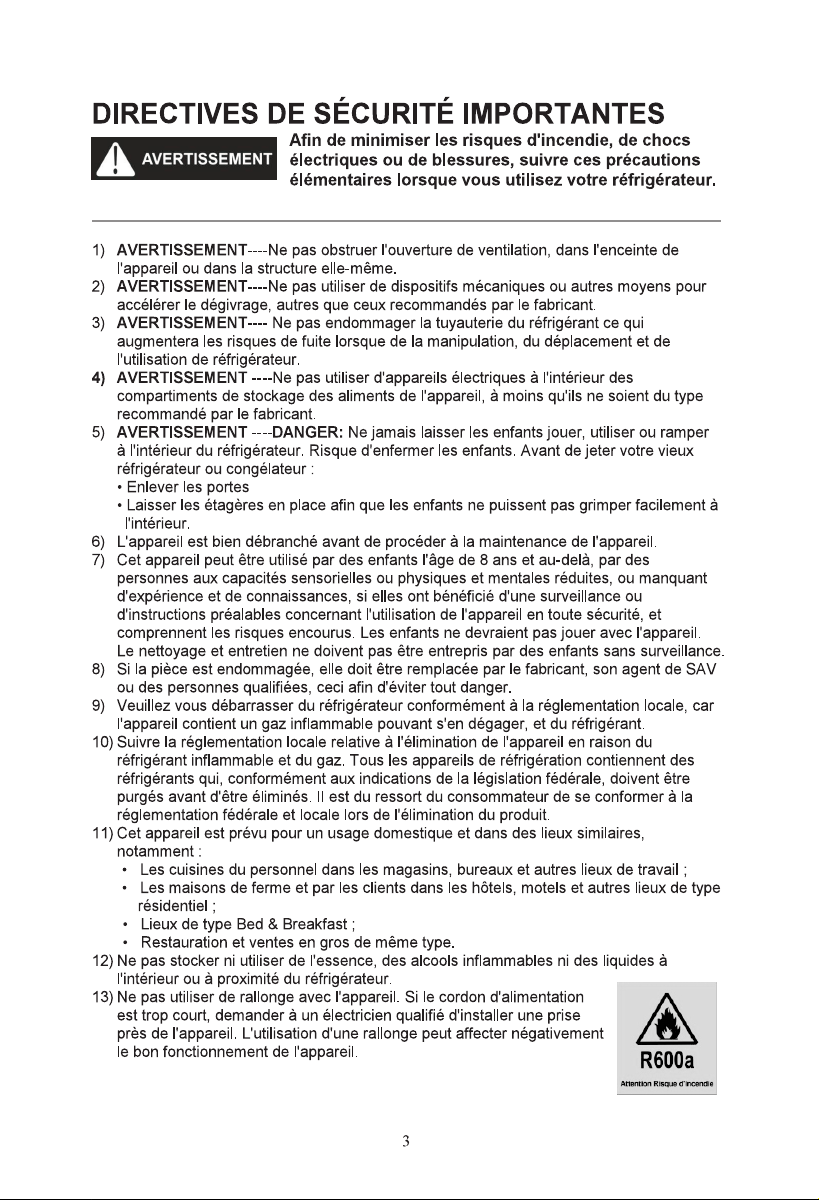 DIRECTIVES DE SÉCURITÉ IMPORTANTES

AVERTISSEMENT

Afin de minimiser les risques d'incendie, de chocs électriques ou de blessures, suivre ces précautions élémentaires lorsque vous utilisez votre réfrigérateur.

1) AVERTISSEMENT----Ne pas obstruer l'ouverture de ventilation, dans l'enceinte de l'appareil ou dans la structure elle-même.
2) AVERTISSEMENT----Ne pas utiliser de dispositifs mécaniques ou autres moyens pour accélérer le dégivrage, autres que ceux recommandés par le fabricant.
3) AVERTISSEMENT---- Ne pas endommager la tuyauterie du réfrigérant ce qui augmentera les risques de fuite lorsque de la manipulation, du déplacement et de l'utilisation de réfrigérateur.
4) AVERTISSEMENT ----Ne pas utiliser d'appareils électriques à l'intérieur des compartiments de stockage des aliments de l'appareil, à moins qu'ils ne soient du type recommandé par le fabricant.
5) AVERTISSEMENT ----DANGER: Ne jamais laisser les enfants jouer, utiliser ou ramper à l'intérieur du réfrigérateur. Risque d'enfermer les enfants. Avant de jeter votre vieux réfrigérateur ou congélateur :
• Enlever les portes
• Laisser les étagères en place afin que les enfants ne puissent pas grimper facilement à l'intérieur.
6) L'appareil est bien débranché avant de procéder à la maintenance de l'appareil.
7) Cet appareil peut être utilisé par des enfants l'âge de 8 ans et au-delà, par des personnes aux capacités sensorielles ou physiques et mentales réduites, ou manquant d'expérience et de connaissances, si elles ont bénéficié d'une surveillance ou d'instructions préalables concernant l'utilisation de l'appareil en toute sécurité, et comprennent les risques encourus. Les enfants ne devraient pas jouer avec l'appareil. Le nettoyage et entretien ne doivent pas être entrepris par des enfants sans surveillance.
8) Si la pièce est endommagée, elle doit être remplacée par le fabricant, son agent de SAV ou des personnes qualifiées, ceci afin d'éviter tout danger.
9) Veuillez vous débarrasser du réfrigérateur conformément à la réglementation locale, car l'appareil contient un gaz inflammable pouvant s'en dégager, et du réfrigérant.
10) Suivre la réglementation locale relative à l'élimination de l'appareil en raison du réfrigérant inflammable et du gaz. Tous les appareils de réfrigération contiennent des réfrigérants qui, conformément aux indications de la législation fédérale, doivent être purgés avant d'être éliminés. Il est du ressort du consommateur de se conformer à la réglementation fédérale et locale lors de l'élimination du produit.
11) Cet appareil est prévu pour un usage domestique et dans des lieux similaires, notamment :
• Les cuisines du personnel dans les magasins, bureaux et autres lieux de travail ;
• Les maisons de ferme et par les clients dans les hôtels, motels et autres lieux de type résidentiel ;
• Lieux de type Bed & Breakfast ;
• Restauration et ventes en gros de même type.
12) Ne pas stocker ni utiliser de l'essence, des alcools inflammables ni des liquides à l'intérieur ou à proximité du réfrigérateur.
13) Ne pas utiliser de rallonge avec l'appareil. Si le cordon d'alimentation est trop court, demander à un électricien qualifié d'installer une prise près de l'appareil. L'utilisation d'une rallonge peut affecter négativement le bon fonctionnement de l'appareil.

R600a
Attention Risque d'incendie

3